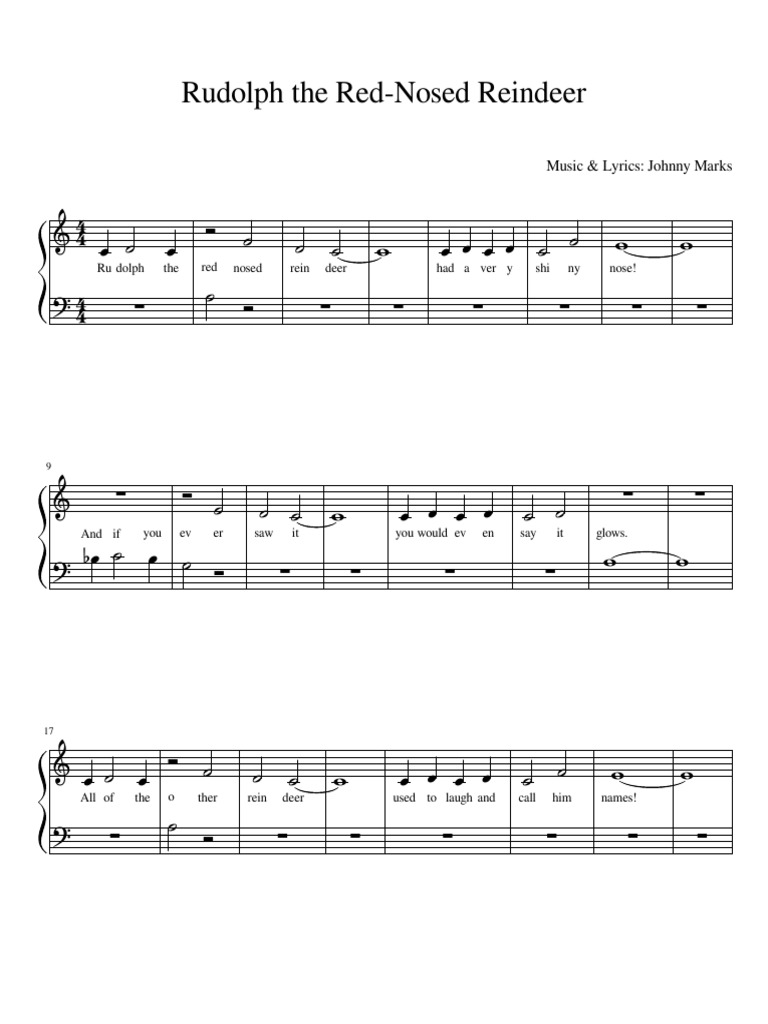 Rudolph the Red-Nosed Reindeer

Music & Lyrics: Johnny Marks

Ru dolph the red nosed rein deer had a ver y shi ny nose!

9

And if you ev er saw it you would ev en say it glows.

17

All of the o ther rein deer used to laugh and call him names!